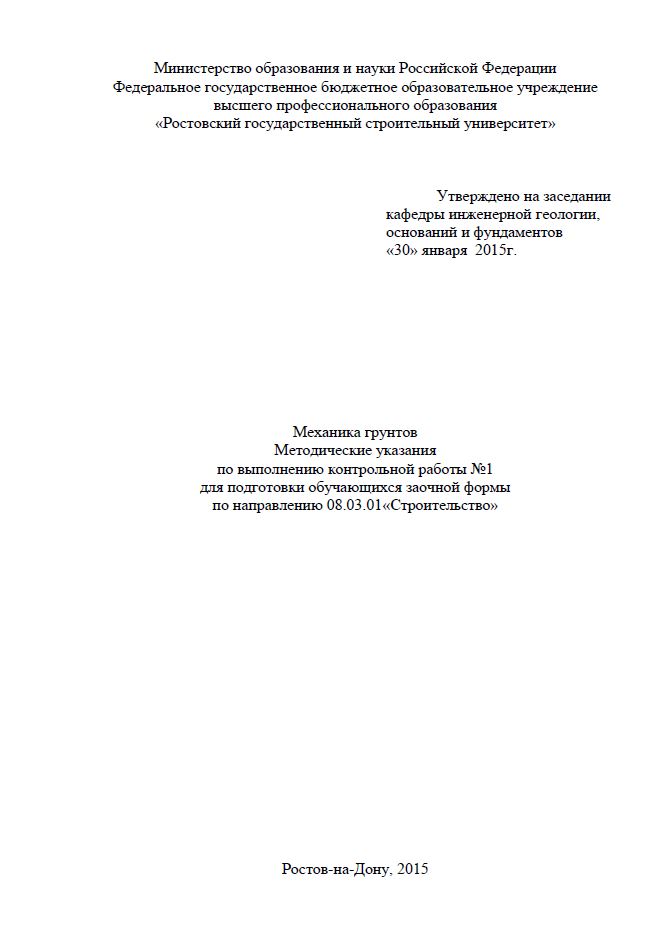 Министерство образования и науки Российской Федерации
Федеральное государственное бюджетное образовательное учреждение
высшего профессионального образования
«Ростовский государственный строительный университет»

Утверждено на заседании
кафедры инженерной геологии,
оснований и фундаментов
«30» января 2015г.

Механика грунтов
Методические указания
по выполнению контрольной работы №1
для подготовки обучающихся заочной формы
по направлению 08.03.01«Строительство»

Ростов-на-Дону, 2015